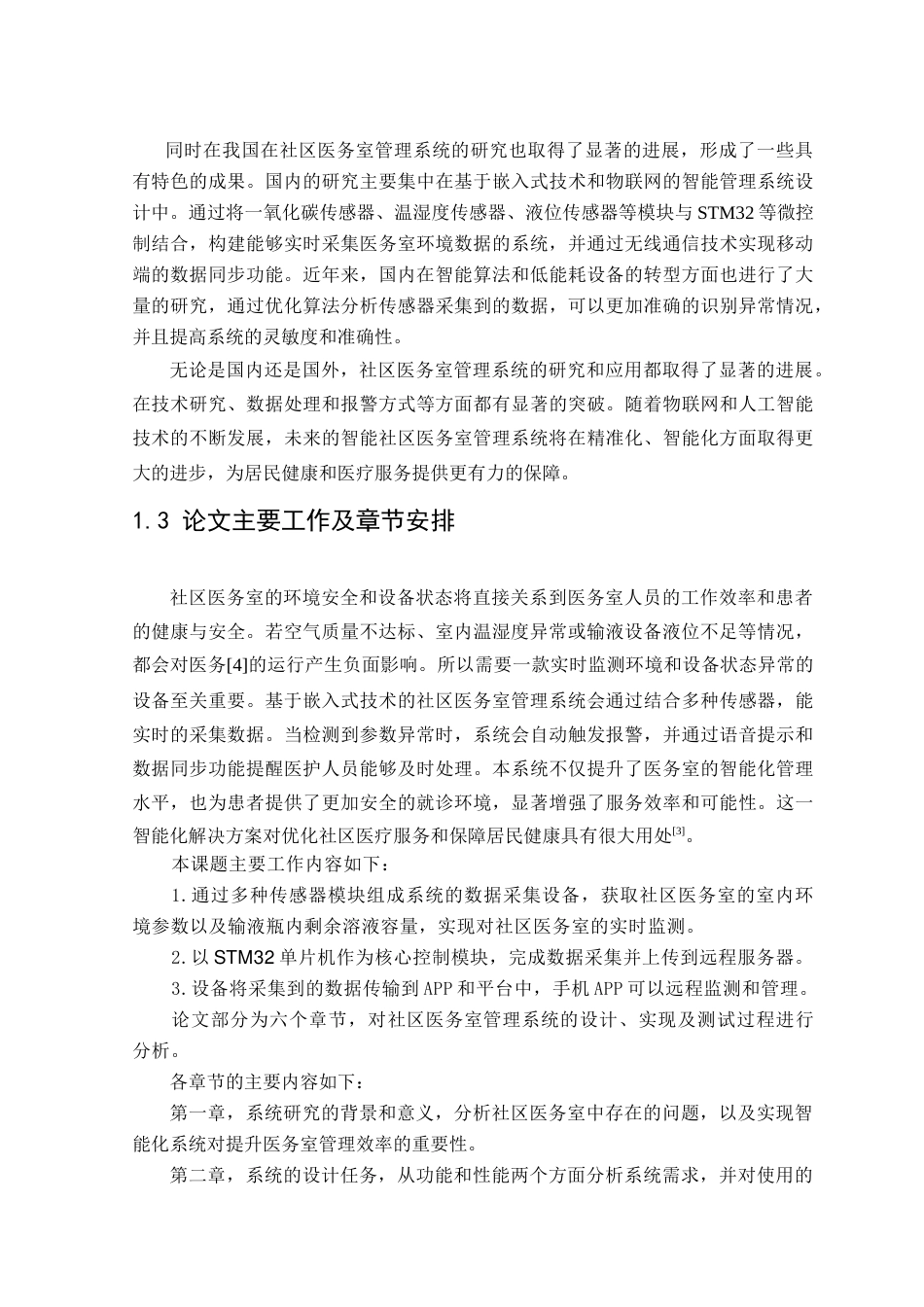 同时在我国在社区医务室管理系统的研究也取得了显著的进展，形成了一些具有特色的成果。国内的研究主要集中在基于嵌入式技术和物联网的智能管理系统设计中。通过将一氧化碳传感器、温湿度传感器、液位传感器等模块与STM32等微控制结合，构建能够实时采集医务室环境数据的系统，并通过无线通信技术实现移动端的数据同步功能。近年来，国内在智能算法和低能耗设备的转型方面也进行了大量的研究，通过优化算法分析传感器采集到的数据，可以更加准确的识别异常情况，并且提高系统的灵敏度和准确性。

无论是国内还是国外，社区医务室管理系统的研究和应用都取得了显著的进展。在技术研究、数据处理和报警方式等方面都有显著的突破。随着物联网和人工智能技术的不断发展，未来的智能社区医务室管理系统将在精准化、智能化方面取得更大的进步，为居民健康和医疗服务提供更有力的保障。

1.3 论文主要工作及章节安排

社区医务室的环境安全和设备状态将直接关系到医务室人员的工作效率和患者的健康与安全。若空气质量不达标、室内温湿度异常或输液设备液位不足等情况，都会对医务[4]的运行产生负面影响。所以需要一款实时监测环境和设备状态异常的设备至关重要。基于嵌入式技术的社区医务室管理系统会通过结合多种传感器，能实时的采集数据。当检测到参数异常时，系统会自动触发报警，并通过语音提示和数据同步功能提醒医护人员能够及时处理。本系统不仅提升了医务室的智能化管理水平，也为患者提供了更加安全的就诊环境，显著增强了服务效率和可能性。这一智能化解决方案对优化社区医疗服务和保障居民健康具有很大用处[3]。

本课题主要工作内容如下：

1.通过多种传感器模块组成系统的数据采集设备，获取社区医务室的室内环境参数以及输液瓶内剩余溶液容量，实现对社区医务室的实时监测。

2.以STM32单片机作为核心控制模块，完成数据采集并上传到远程服务器。

3.设备将采集到的数据传输到APP和平台中，手机APP可以远程监测和管理。

论文部分为六个章节，对社区医务室管理系统的设计、实现及测试过程进行分析。

各章节的主要内容如下：

第一章，系统研究的背景和意义，分析社区医务室中存在的问题，以及实现智能化系统对提升医务室管理效率的重要性。

第二章，系统的设计任务，从功能和性能两个方面分析系统需求，并对使用的